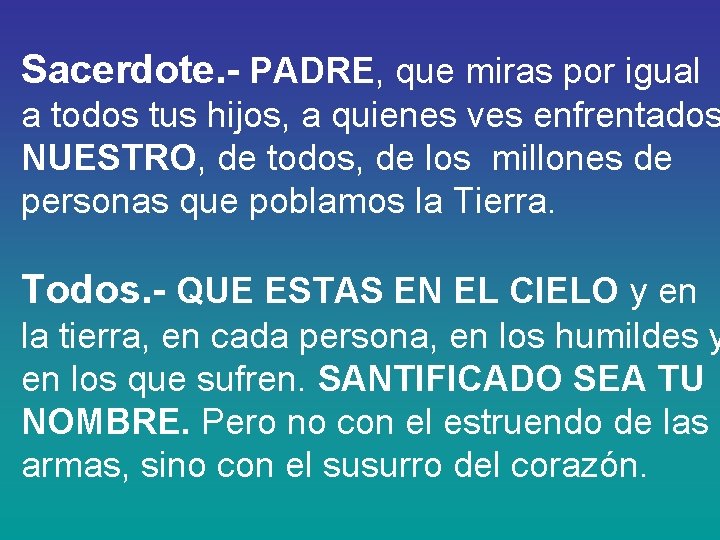 Sacerdote.- PADRE, que miras por igual a todos tus hijos, a quienes ves enfrentados NUESTRO, de todos, de los millones de personas que poblamos la Tierra.

Todos.- QUE ESTAS EN EL CIELO y en la tierra, en cada persona, en los humildes y en los que sufren. SANTIFICADO SEA TU NOMBRE. Pero no con el estruendo de las armas, sino con el susurro del corazón.